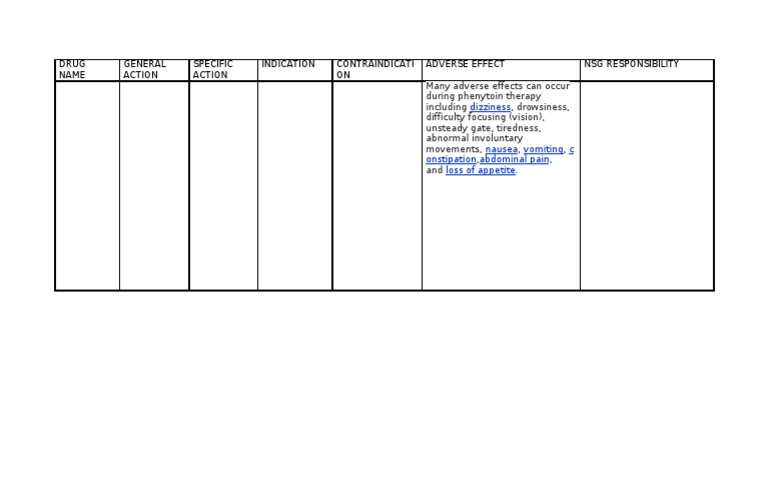 | DRUG NAME | GENERAL ACTION | SPECIFIC ACTION | INDICATION | CONTRAINDICATION | ADVERSE EFFECT | NSG RESPONSIBILITY |
|---|---|---|---|---|---|---|
| | | | | | Many adverse effects can occur during phenytoin therapy including dizziness, drowsiness, difficulty focusing (vision), unsteady gate, tiredness, abnormal involuntary movements, nausea, vomiting, constipation,abdominal pain, and loss of appetite. | |